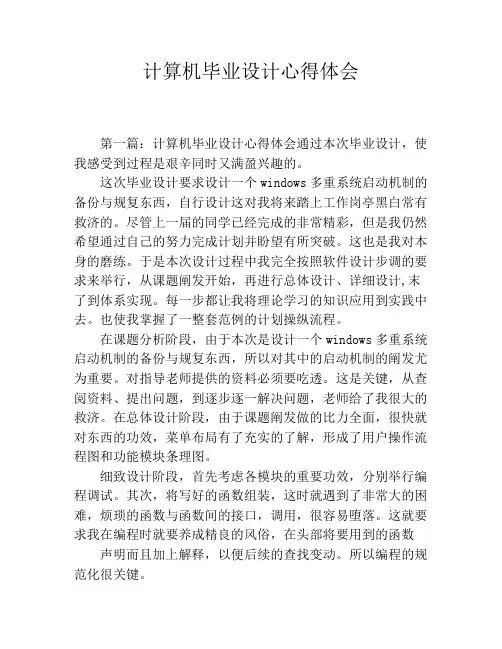 计算机毕业设计心得体会

第一篇：计算机毕业设计心得体会通过本次毕业设计，使我感受到过程是艰辛同时又满盈兴趣的。

这次毕业设计要求设计一个 windows 多重系统启动机制的备份与规复东西，自行设计这对我将来踏上工作岗亭黑白常有救济的。尽管上一届的同学已经完成的非常精彩，但是我仍然希望通过自己的努力完成计划并盼望有所突破。这也是我对本身的磨练。于是本次设计过程中我完全按照软件设计步调的要求来举行，从课题阐发开始，再进行总体设计、详细设计,末了到体系实现。每一步都让我将理论学习的知识应用到实践中去。也使我掌握了一整套范例的计划操纵流程。

在课题分析阶段，由于本次是设计一个 windows 多重系统启动机制的备份与规复东西，所以对其中的启动机制的阐发尤为重要。对指导老师提供的资料必须要吃透。这是关键，从查阅资料、提出问题，到逐步逐一解决问题，老师给了我很大的救济。在总体设计阶段，由于课题阐发做的比力全面，很快就对东西的功效，菜单布局有了充实的了解，形成了用户操作流程图和功能模块条理图。

细致设计阶段，首先考虑各模块的重要功效，分别举行编程调试。其次，将写好的函数组装，这时就遇到了非常大的困难，烦琐的函数与函数间的接口，调用，很容易堕落。这就要求我在编程时就要养成精良的风俗，在头部将要用到的函数

声明而且加上解释，以便后续的查找变动。所以编程的规范化很关键。